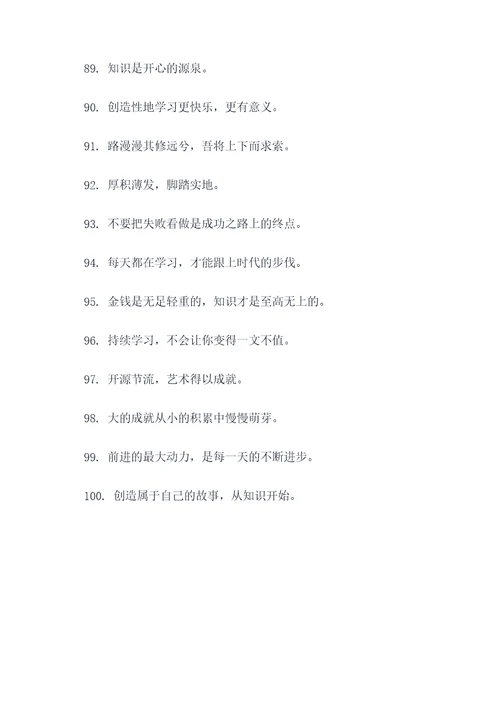 89. 知识是开心的源泉。

90. 创造性地学习更快乐，更有意义。

91. 路漫漫其修远兮，吾将上下而求索。

92. 厚积薄发，脚踏实地。

93. 不要把失败看做是成功之路上的终点。

94. 每天都在学习，才能跟上时代的步伐。

95. 金钱是无足轻重的，知识才是至高无上的。

96. 持续学习，不会让你变得一文不值。

97. 开源节流，艺术得以成就。

98. 大的成就从小的积累中慢慢萌芽。

99. 前进的最大动力，是每一天的不断进步。

100. 创造属于自己的故事，从知识开始。